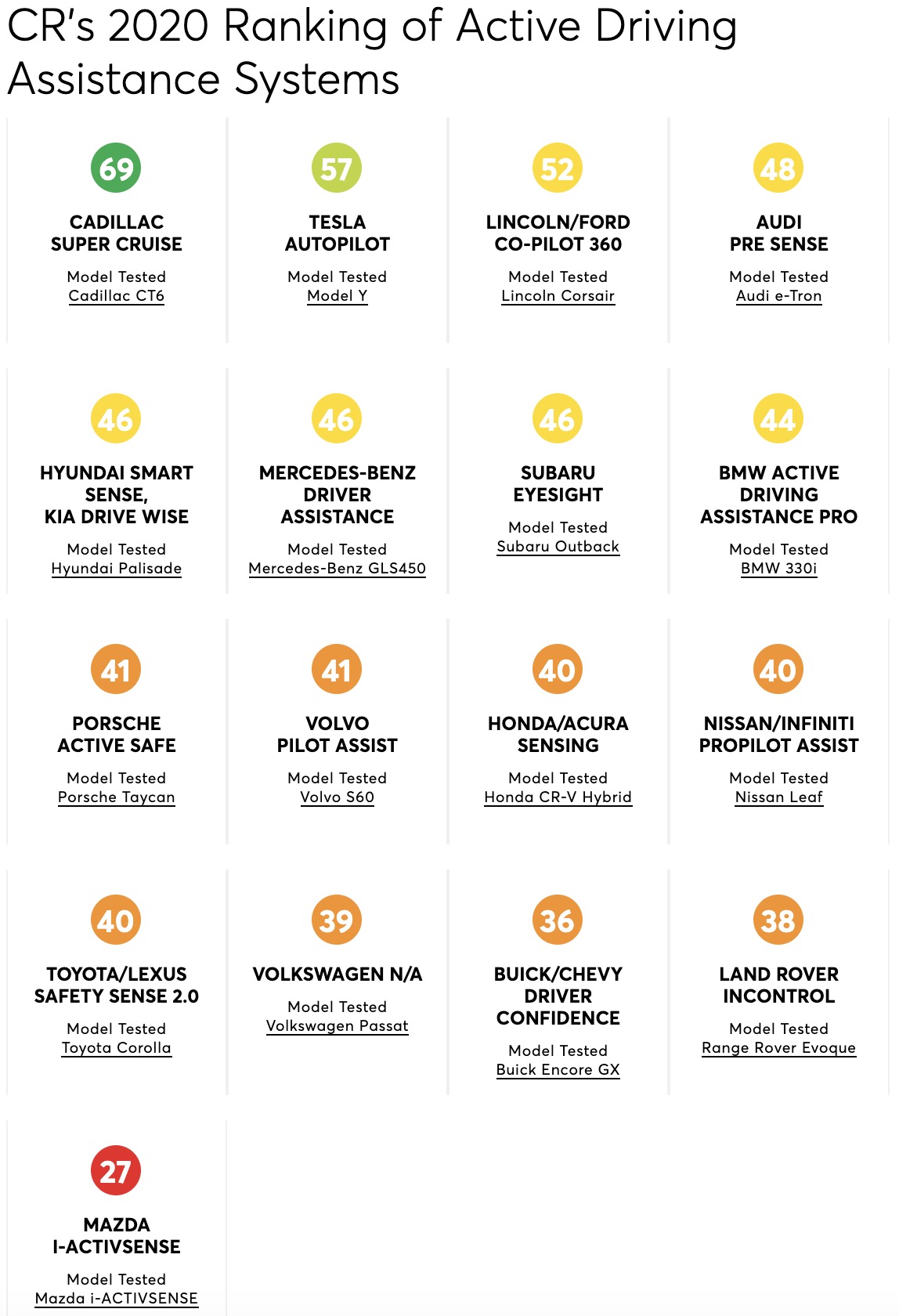 CR's 2020 Ranking of Active Driving Assistance Systems

69
CADILLAC SUPER CRUISE
Model Tested
Cadillac CT6

57
TESLA AUTOPILOT
Model Tested
Model Y

52
LINCOLN/FORD CO-PILOT 360
Model Tested
Lincoln Corsair

48
AUDI PRE SENSE
Model Tested
Audi e-Tron

46
HYUNDAI SMART SENSE, KIA DRIVE WISE
Model Tested
Hyundai Palisade

46
MERCEDES-BENZ DRIVER ASSISTANCE
Model Tested
Mercedes-Benz GLS450

46
SUBARU EYESIGHT
Model Tested
Subaru Outback

44
BMW ACTIVE DRIVING ASSISTANCE PRO
Model Tested
BMW 330i

41
PORSCHE ACTIVE SAFE
Model Tested
Porsche Taycan

41
VOLVO PILOT ASSIST
Model Tested
Volvo S60

40
HONDA/ACURA SENSING
Model Tested
Honda CR-V Hybrid

40
NISSAN/INFINITI PROPILOT ASSIST
Model Tested
Nissan Leaf

40
TOYOTA/LEXUS SAFETY SENSE 2.0
Model Tested
Toyota Corolla

39
VOLKSWAGEN N/A
Model Tested
Volkswagen Passat

36
BUICK/CHEVY DRIVER CONFIDENCE
Model Tested
Buick Encore GX

38
LAND ROVER INCONTROL
Model Tested
Range Rover Evoque

27
MAZDA I-ACTIVSENSE
Model Tested
Mazda i-ACTIVSENSE